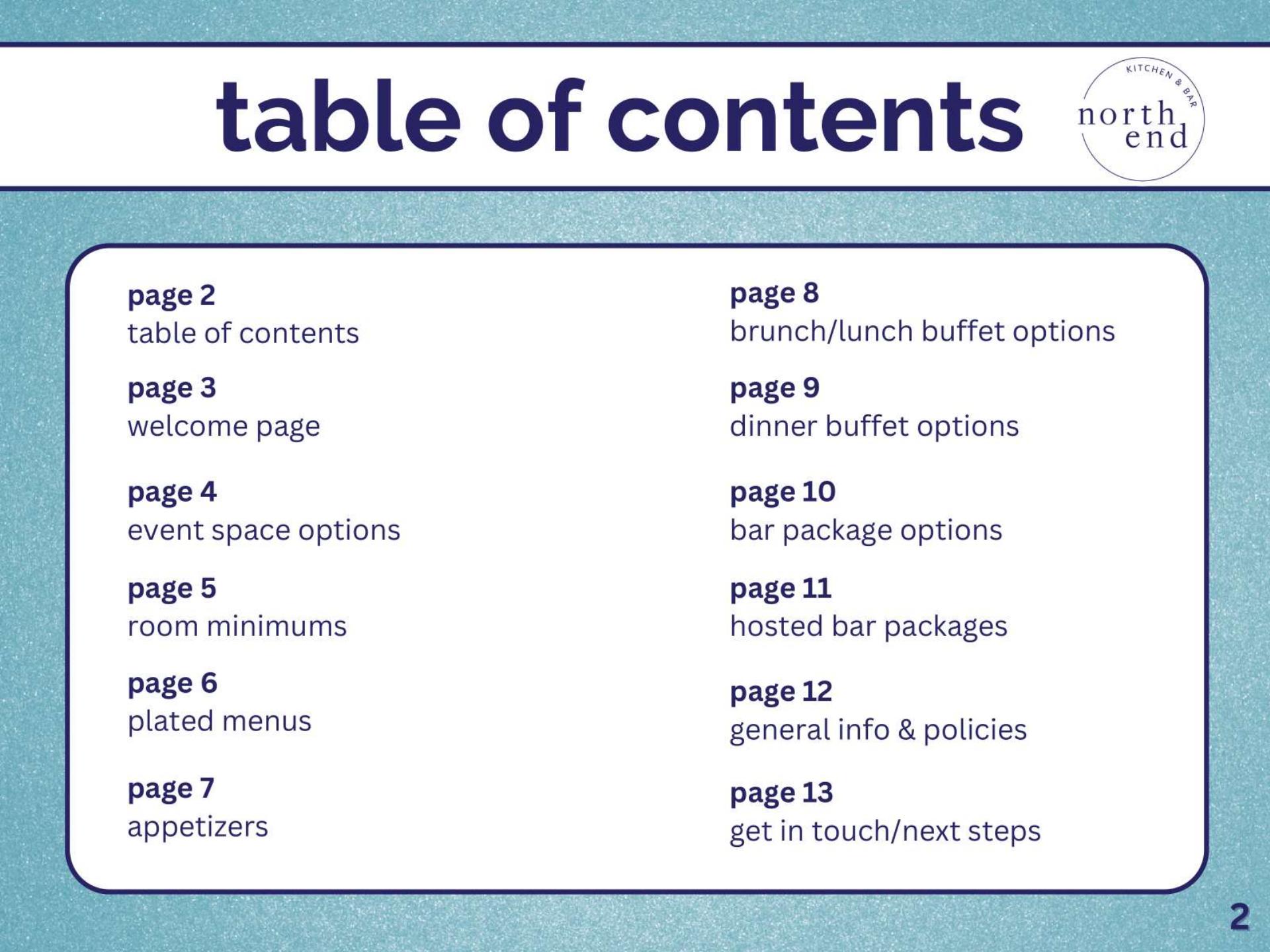 table of contents

KITCHEN & BAR
north end

page 2
table of contents

page 3
welcome page

page 4
event space options

page 5
room minimums

page 6
plated menus

page 7
appetizers

page 8
brunch/lunch buffet options

page 9
dinner buffet options

page 10
bar package options

page 11
hosted bar packages

page 12
general info & policies

page 13
get in touch/next steps

2